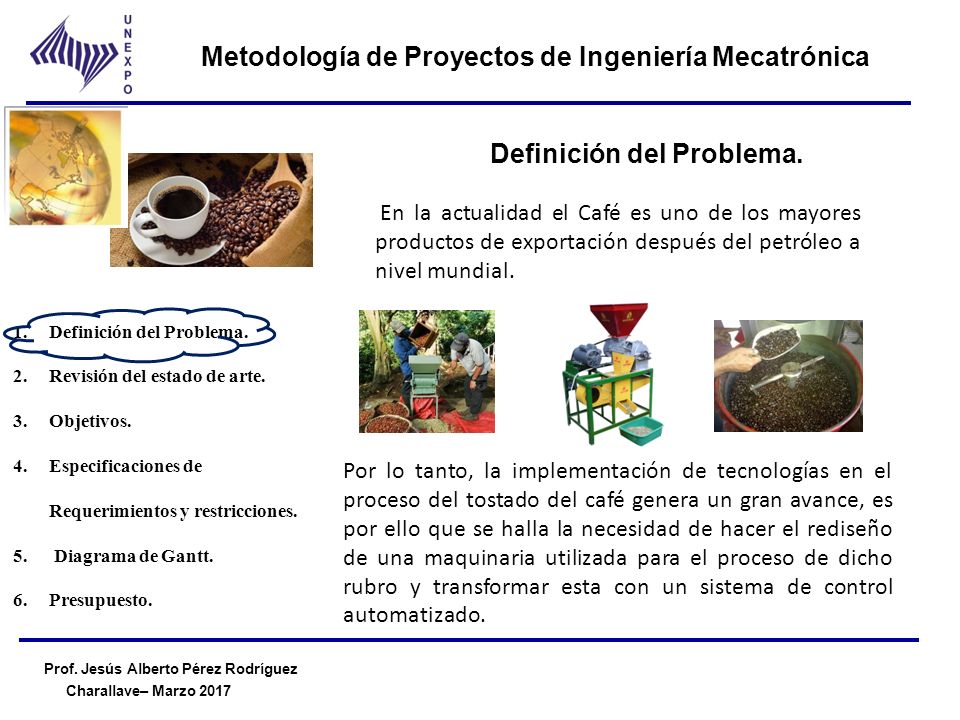 UNEXPO

Metodología de Proyectos de Ingeniería Mecatrónica

Definición del Problema.

En la actualidad el Café es uno de los mayores productos de exportación después del petróleo a nivel mundial.

1. Definición del Problema.
2. Revisión del estado de arte.
3. Objetivos.
4. Especificaciones de Requerimientos y restricciones.
5. Diagrama de Gantt.
6. Presupuesto.

Por lo tanto, la implementación de tecnologías en el proceso del tostado del café genera un gran avance, es por ello que se halla la necesidad de hacer el rediseño de una maquinaria utilizada para el proceso de dicho rubro y transformar esta con un sistema de control automatizado.

Prof. Jesús Alberto Pérez Rodríguez
Charallave– Marzo 2017